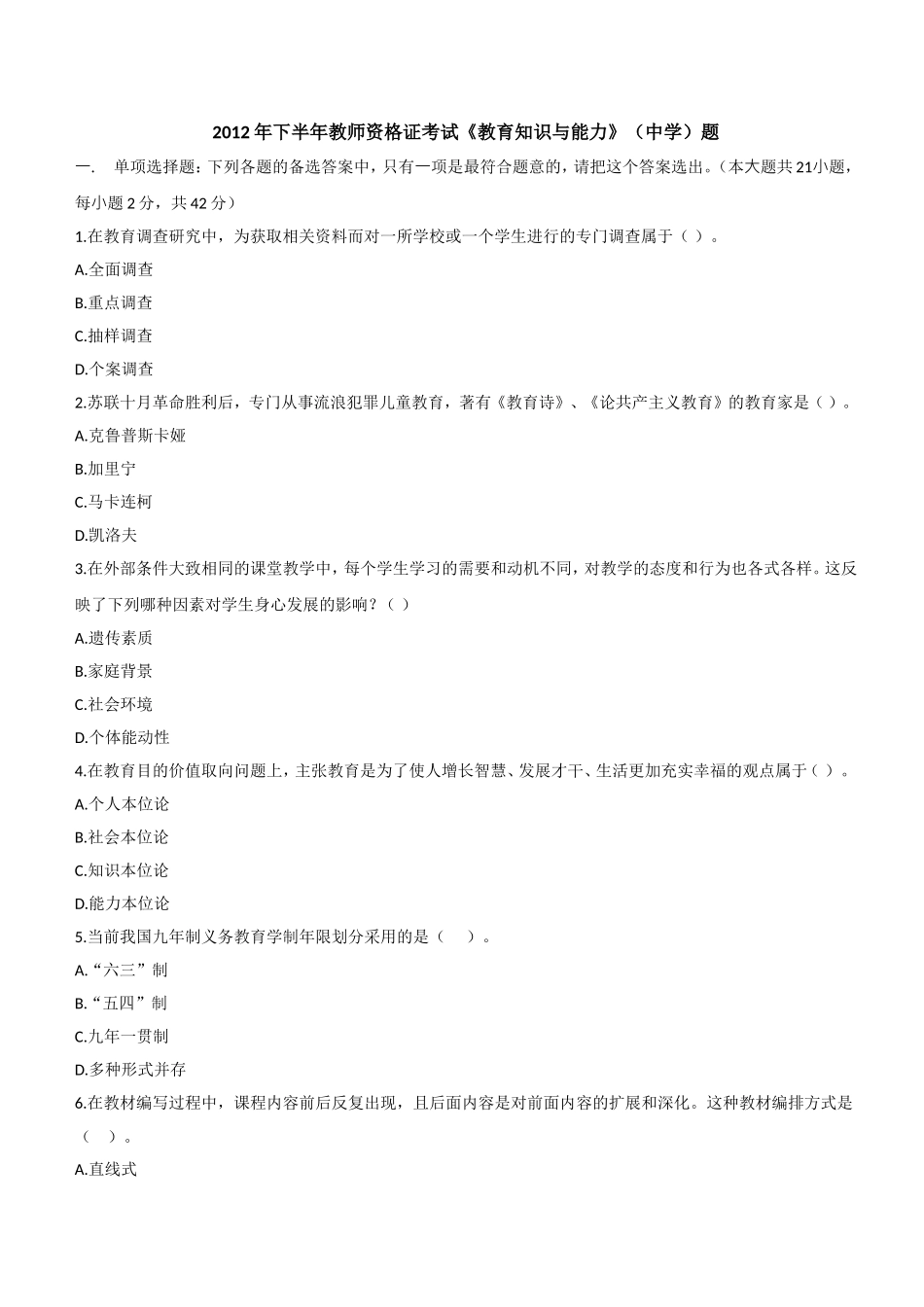 2012 年下半年教师资格证考试《教育知识与能力》（中学）题

一． 单项选择题：下列各题的备选答案中，只有一项是最符合题意的，请把这个答案选出。（本大题共 21小题，每小题 2 分，共 42 分）

1.在教育调查研究中，为获取相关资料而对一所学校或一个学生进行的专门调查属于（ ）。

A.全面调查

B.重点调查

C.抽样调查

D.个案调查

2.苏联十月革命胜利后，专门从事流浪犯罪儿童教育，著有《教育诗》、《论共产主义教育》的教育家是（ ）。

A.克鲁普斯卡娅

B.加里宁

C.马卡连柯

D.凯洛夫

3.在外部条件大致相同的课堂教学中，每个学生学习的需要和动机不同，对教学的态度和行为也各式各样。这反映了下列哪种因素对学生身心发展的影响？（ ）

A.遗传素质

B.家庭背景

C.社会环境

D.个体能动性

4.在教育目的价值取向问题上，主张教育是为了使人增长智慧、发展才干、生活更加充实幸福的观点属于（ ）。

A.个人本位论

B.社会本位论

C.知识本位论

D.能力本位论

5.当前我国九年制义务教育学制年限划分采用的是（ ）。

A.“六三”制

B.“五四”制

C.九年一贯制

D.多种形式并存

6.在教材编写过程中，课程内容前后反复出现，且后面内容是对前面内容的扩展和深化。这种教材编排方式是（ ）。

A.直线式